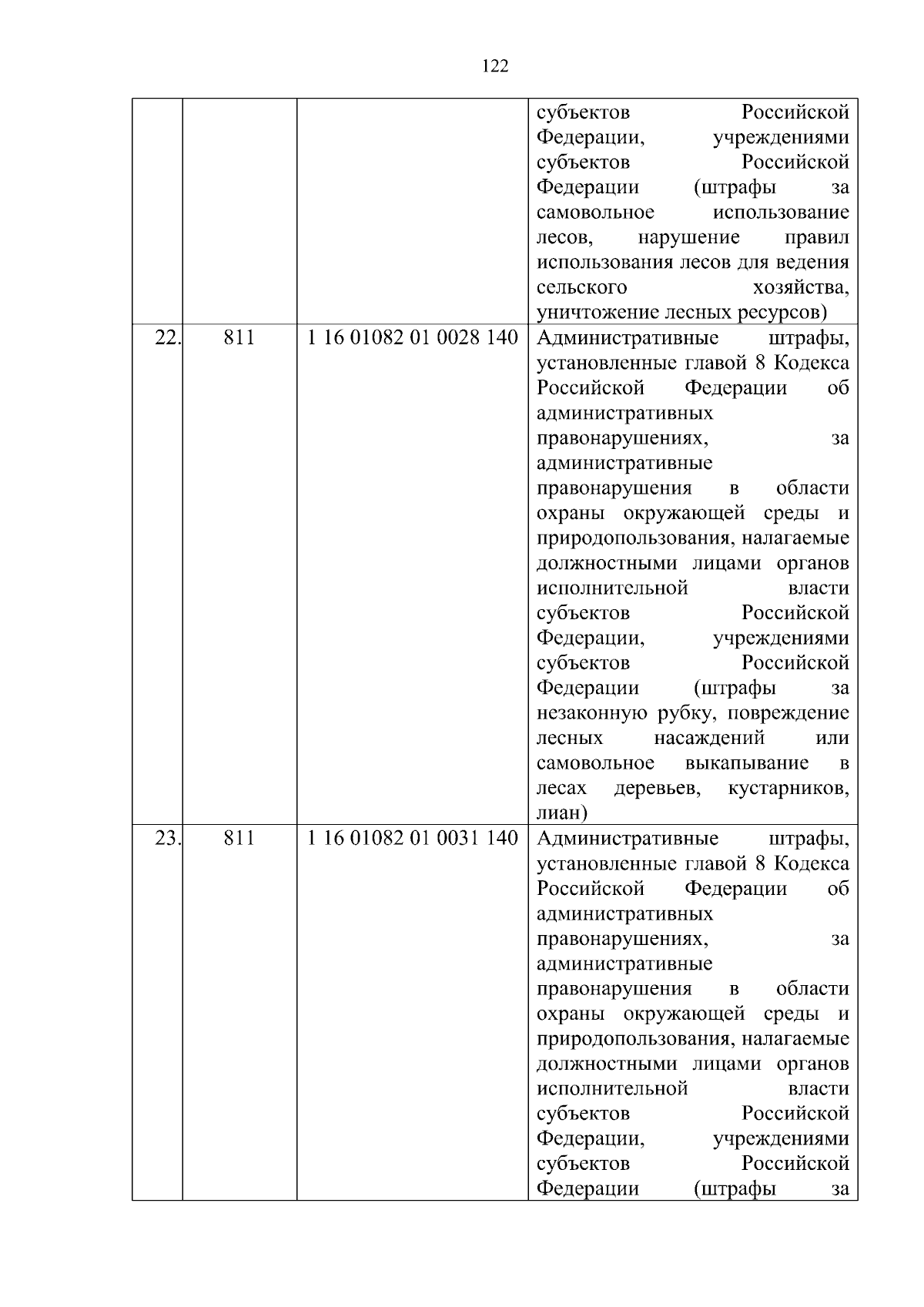 122

|  |  |  |  |
|---|---|---|---|
|  |  |  | субъектов Российской Федерации, учреждениями субъектов Российской Федерации (штрафы за самовольное использование лесов, нарушение правил использования лесов для ведения сельского хозяйства, уничтожение лесных ресурсов) |
| 22. | 811 | 1 16 01082 01 0028 140 | Административные штрафы, установленные главой 8 Кодекса Российской Федерации об административных правонарушениях, за административные правонарушения в области охраны окружающей среды и природопользования, налагаемые должностными лицами органов исполнительной власти субъектов Российской Федерации, учреждениями субъектов Российской Федерации (штрафы за незаконную рубку, повреждение лесных насаждений или самовольное выкапывание в лесах деревьев, кустарников, лиан) |
| 23. | 811 | 1 16 01082 01 0031 140 | Административные штрафы, установленные главой 8 Кодекса Российской Федерации об административных правонарушениях, за административные правонарушения в области охраны окружающей среды и природопользования, налагаемые должностными лицами органов исполнительной власти субъектов Российской Федерации, учреждениями субъектов Российской Федерации (штрафы за |